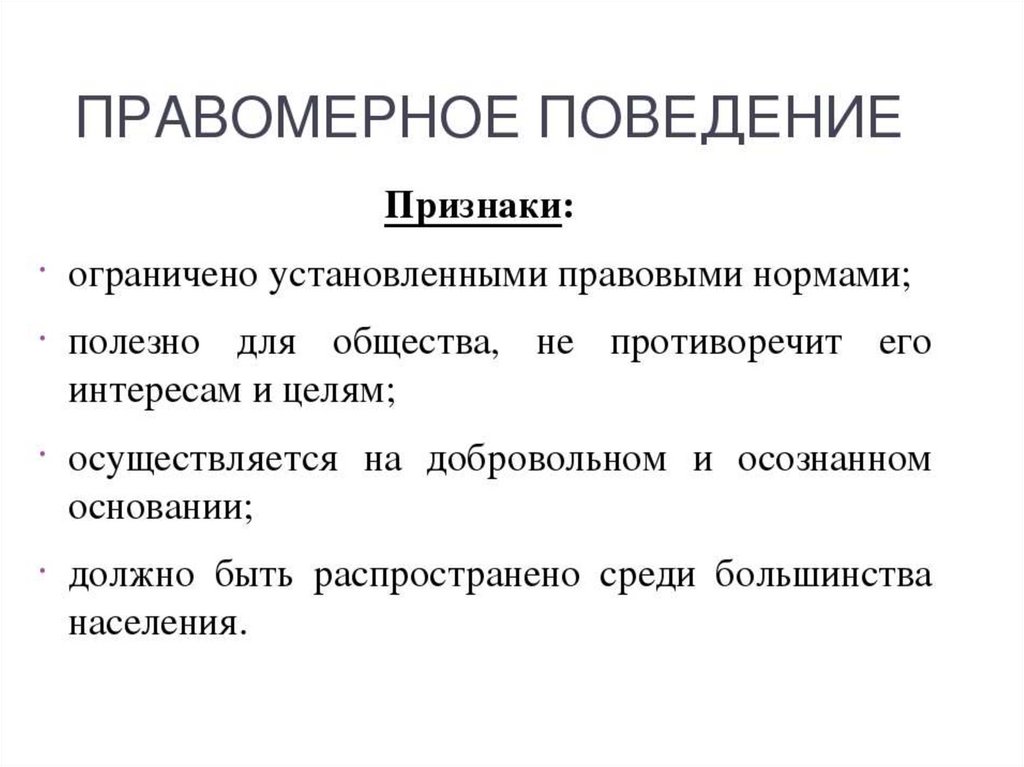 ПРАВОМЕРНОЕ ПОВЕДЕНИЕ

Признаки:

· ограничено установленными правовыми нормами;

· полезно для общества, не противоречит его интересам и целям;

· осуществляется на добровольном и осознанном основании;

· должно быть распространено среди большинства населения.